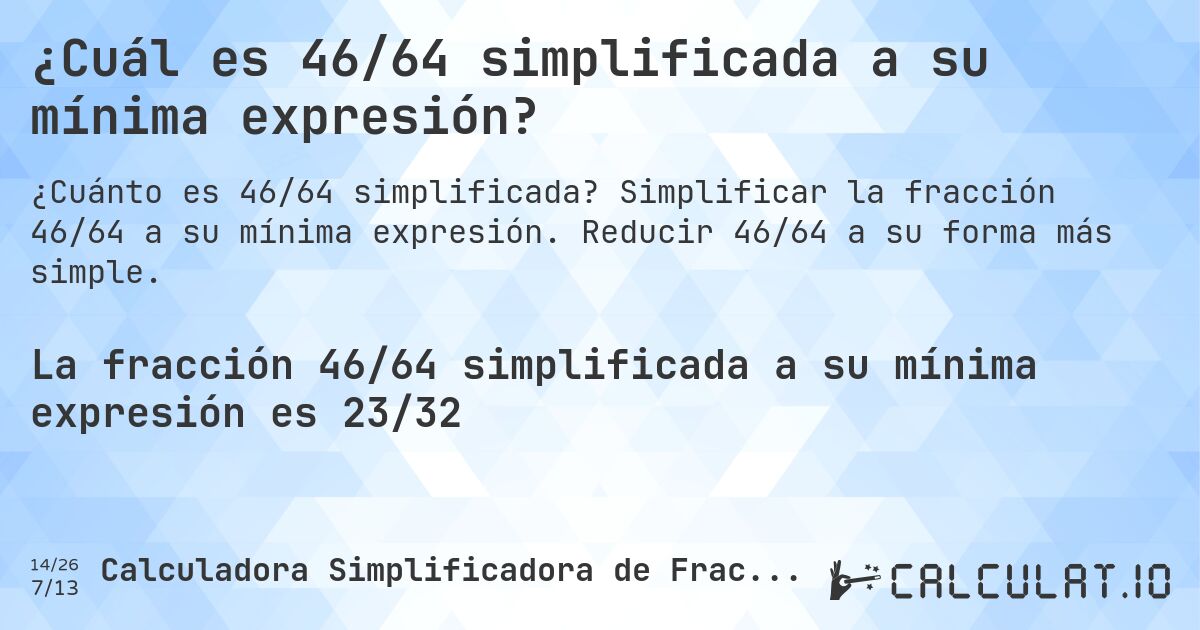 ¿Cuál es 46/64 simplificada a su mínima expresión?

¿Cuánto es 46/64 simplificada? Simplificar la fracción 46/64 a su mínima expresión. Reducir 46/64 a su forma más simple.

La fracción 46/64 simplificada a su mínima expresión es 23/32

14/26
7/13
Calculadora Simplificadora de Frac...

CALCULAT.IO